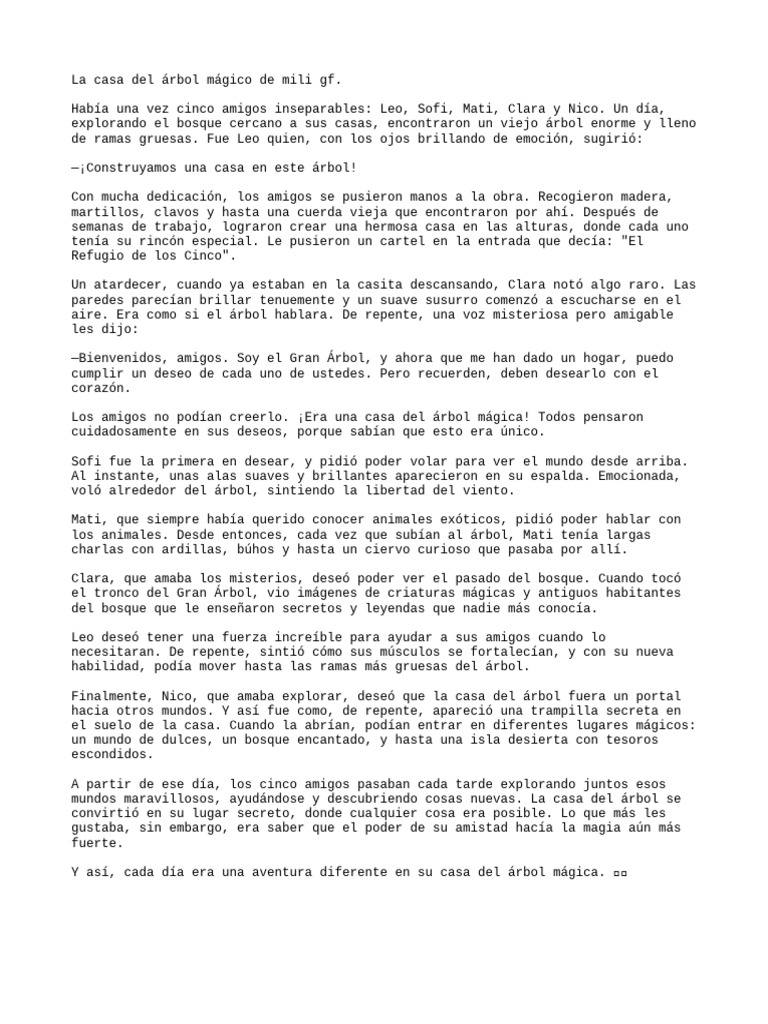 La casa del árbol mágico de mili gf.

Había una vez cinco amigos inseparables: Leo, Sofi, Mati, Clara y Nico. Un día, explorando el bosque cercano a sus casas, encontraron un viejo árbol enorme y lleno de ramas gruesas. Fue Leo quien, con los ojos brillando de emoción, sugirió:

—¡Construyamos una casa en este árbol!

Con mucha dedicación, los amigos se pusieron manos a la obra. Recogieron madera, martillos, clavos y hasta una cuerda vieja que encontraron por ahí. Después de semanas de trabajo, lograron crear una hermosa casa en las alturas, donde cada uno tenía su rincón especial. Le pusieron un cartel en la entrada que decía: "El Refugio de los Cinco".

Un atardecer, cuando ya estaban en la casita descansando, Clara notó algo raro. Las paredes parecían brillar tenuemente y un suave susurro comenzó a escucharse en el aire. Era como si el árbol hablara. De repente, una voz misteriosa pero amigable les dijo:

—Bienvenidos, amigos. Soy el Gran Árbol, y ahora que me han dado un hogar, puedo cumplir un deseo de cada uno de ustedes. Pero recuerden, deben desearlo con el corazón.

Los amigos no podían creerlo. ¡Era una casa del árbol mágica! Todos pensaron cuidadosamente en sus deseos, porque sabían que esto era único.

Sofi fue la primera en desear, y pidió poder volar para ver el mundo desde arriba. Al instante, unas alas suaves y brillantes aparecieron en su espalda. Emocionada, voló alrededor del árbol, sintiendo la libertad del viento.

Mati, que siempre había querido conocer animales exóticos, pidió poder hablar con los animales. Desde entonces, cada vez que subían al árbol, Mati tenía largas charlas con ardillas, búhos y hasta un ciervo curioso que pasaba por allí.

Clara, que amaba los misterios, deseó poder ver el pasado del bosque. Cuando tocó el tronco del Gran Árbol, vio imágenes de criaturas mágicas y antiguos habitantes del bosque que le enseñaron secretos y leyendas que nadie más conocía.

Leo deseó tener una fuerza increíble para ayudar a sus amigos cuando lo necesitaran. De repente, sintió cómo sus músculos se fortalecían, y con su nueva habilidad, podía mover hasta las ramas más gruesas del árbol.

Finalmente, Nico, que amaba explorar, deseó que la casa del árbol fuera un portal hacia otros mundos. Y así fue como, de repente, apareció una trampilla secreta en el suelo de la casa. Cuando la abrían, podían entrar en diferentes lugares mágicos: un mundo de dulces, un bosque encantado, y hasta una isla desierta con tesoros escondidos.

A partir de ese día, los cinco amigos pasaban cada tarde explorando juntos esos mundos maravillosos, ayudándose y descubriendo cosas nuevas. La casa del árbol se convirtió en su lugar secreto, donde cualquier cosa era posible. Lo que más les gustaba, sin embargo, era saber que el poder de su amistad hacía la magia aún más fuerte.

Y así, cada día era una aventura diferente en su casa del árbol mágica. ▫▫